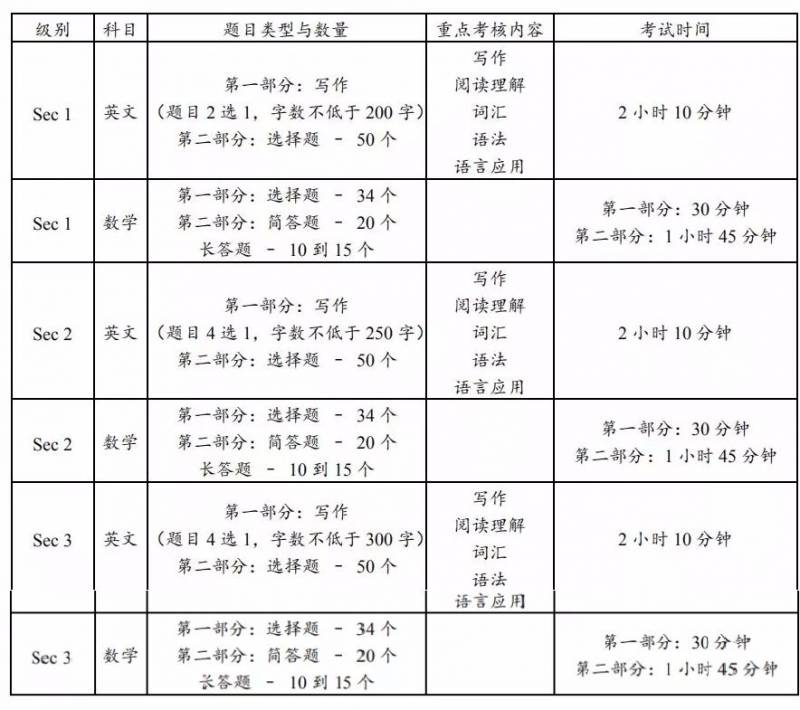 | 级别 | 科目 | 题目类型与数量 | 重点考核内容 | 考试时间 |
|---|---|---|---|---|
| Sec 1 | 英文 | 第一部分：写作 （题目 2 选 1，字数不低于 200 字） 第二部分：选择题 - 50 个 | 写作 阅读理解 词汇 语法 语言应用 | 2 小时 10 分钟 |
| Sec 1 | 数学 | 第一部分：选择题 - 34 个 第二部分：简答题 - 20 个 长答题 - 10 到 15 个 | | 第一部分：30 分钟 第二部分：1 小时 45 分钟 |
| Sec 2 | 英文 | 第一部分：写作 （题目 4 选 1，字数不低于 250 字） 第二部分：选择题 - 50 个 | 写作 阅读理解 词汇 语法 语言应用 | 2 小时 10 分钟 |
| Sec 2 | 数学 | 第一部分：选择题 - 34 个 第二部分：简答题 - 20 个 长答题 - 10 到 15 个 | | 第一部分：30 分钟 第二部分：1 小时 45 分钟 |
| Sec 3 | 英文 | 第一部分：写作 （题目 4 选 1，字数不低于 300 字） 第二部分：选择题 - 50 个 | 写作 阅读理解 词汇 语法 语言应用 | 2 小时 10 分钟 |
| Sec 3 | 数学 | 第一部分：选择题 - 34 个 第二部分：简答题 - 20 个 长答题 - 10 到 15 个 | | 第一部分：30 分钟 第二部分：1 小时 45 分钟 |